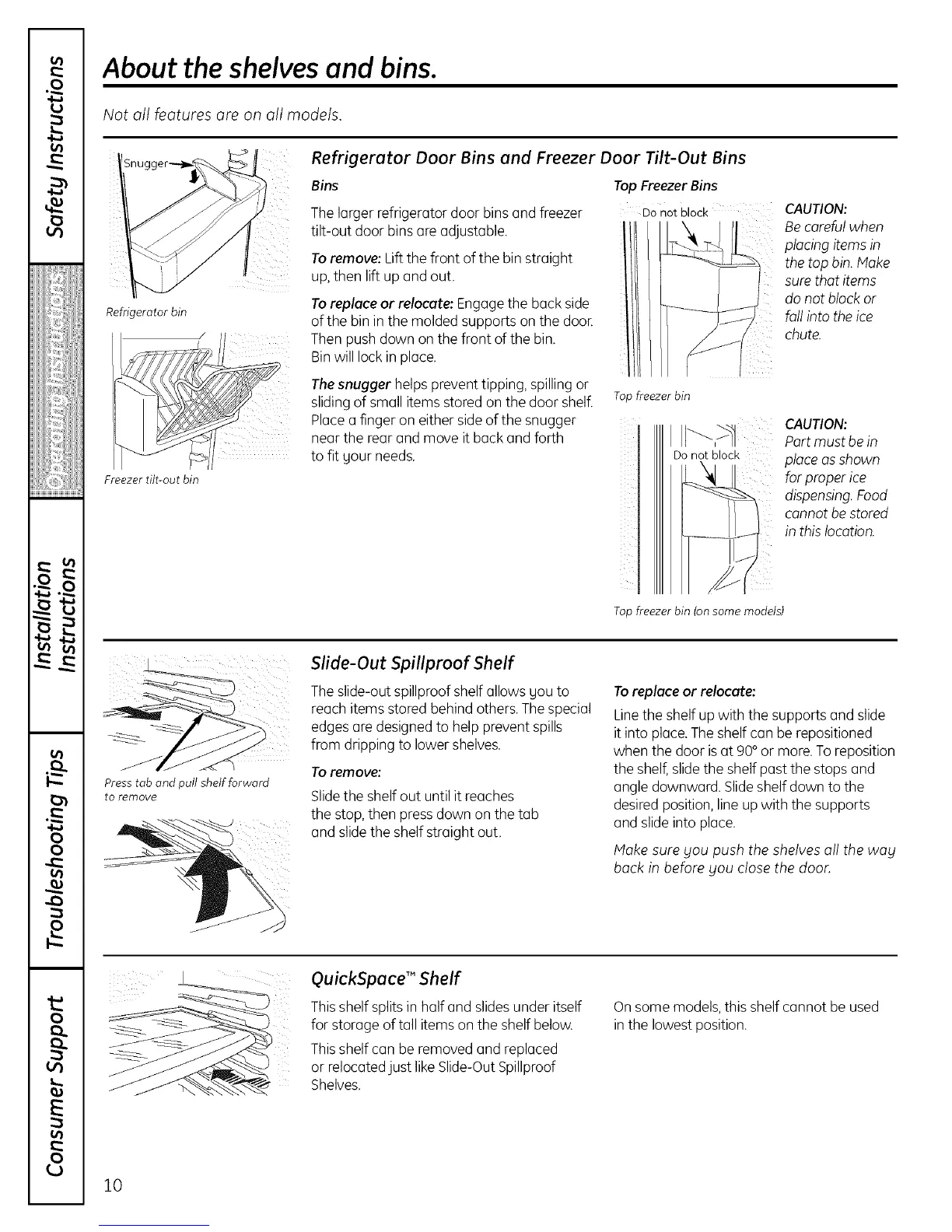 Safety Instructions

Operating Instructions

Installation Instructions

Troubleshooting Tips

Consumer Support

About the shelves and bins.

Not all features are on all models.

Snugger

Refrigerator bin

Freezer tilt-out bin

Refrigerator Door Bins and Freezer Door Tilt-Out Bins

Bins

The larger refrigerator door bins and freezer tilt-out door bins are adjustable.

To remove: Lift the front of the bin straight up, then lift up and out.

To replace or relocate: Engage the back side of the bin in the molded supports on the door. Then push down on the front of the bin. Bin will lock in place.

The snugger helps prevent tipping, spilling or sliding of small items stored on the door shelf. Place a finger on either side of the snugger near the rear and move it back and forth to fit your needs.

Top Freezer Bins

Do not block

Top freezer bin

CAUTION: Be careful when placing items in the top bin. Make sure that items do not block or fall into the ice chute.

Do not block

Top freezer bin (on some models)

CAUTION: Part must be in place as shown for proper ice dispensing. Food cannot be stored in this location.

Press tab and pull shelf forward to remove

Slide-Out Spillproof Shelf

The slide-out spillproof shelf allows you to reach items stored behind others. The special edges are designed to help prevent spills from dripping to lower shelves.

To remove:

Slide the shelf out until it reaches the stop, then press down on the tab and slide the shelf straight out.

To replace or relocate:

Line the shelf up with the supports and slide it into place. The shelf can be repositioned when the door is at 90° or more. To reposition the shelf, slide the shelf past the stops and angle downward. Slide shelf down to the desired position, line up with the supports and slide into place.

Make sure you push the shelves all the way back in before you close the door.

QuickSpace™ Shelf

This shelf splits in half and slides under itself for storage of tall items on the shelf below.

This shelf can be removed and replaced or relocated just like Slide-Out Spillproof Shelves.

On some models, this shelf cannot be used in the lowest position.

10